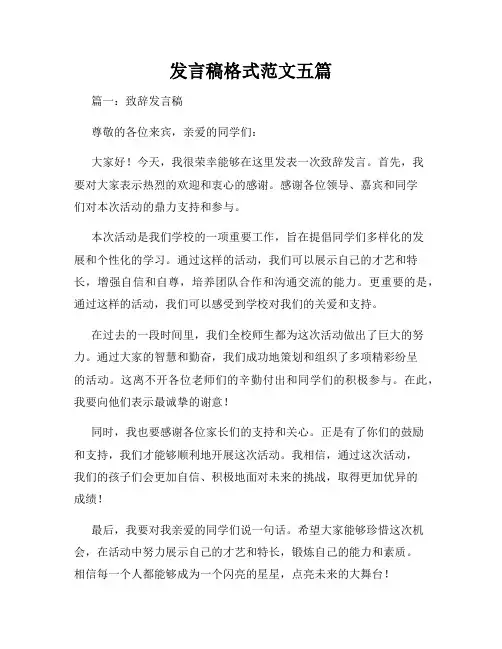 发言稿格式范文五篇

篇一：致辞发言稿

尊敬的各位来宾，亲爱的同学们：

大家好！今天，我很荣幸能够在这里发表一次致辞发言。首先，我要对大家表示热烈的欢迎和衷心的感谢。感谢各位领导、嘉宾和同学们对本次活动的鼎力支持和参与。

本次活动是我们学校的一项重要工作，旨在提倡同学们多样化的发展和个性化的学习。通过这样的活动，我们可以展示自己的才艺和特长，增强自信和自尊，培养团队合作和沟通交流的能力。更重要的是，通过这样的活动，我们可以感受到学校对我们的关爱和支持。

在过去的一段时间里，我们全校师生都为这次活动做出了巨大的努力。通过大家的智慧和勤奋，我们成功地策划和组织了多项精彩纷呈的活动。这离不开各位老师们的辛勤付出和同学们的积极参与。在此，我要向他们表示最诚挚的谢意！

同时，我也要感谢各位家长们的支持和关心。正是有了你们的鼓励和支持，我们才能够顺利地开展这次活动。我相信，通过这次活动，我们的孩子们会更加自信、积极地面对未来的挑战，取得更加优异的成绩！

最后，我要对我亲爱的同学们说一句话。希望大家能够珍惜这次机会，在活动中努力展示自己的才艺和特长，锻炼自己的能力和素质。相信每一个人都能够成为一个闪亮的星星，点亮未来的大舞台！